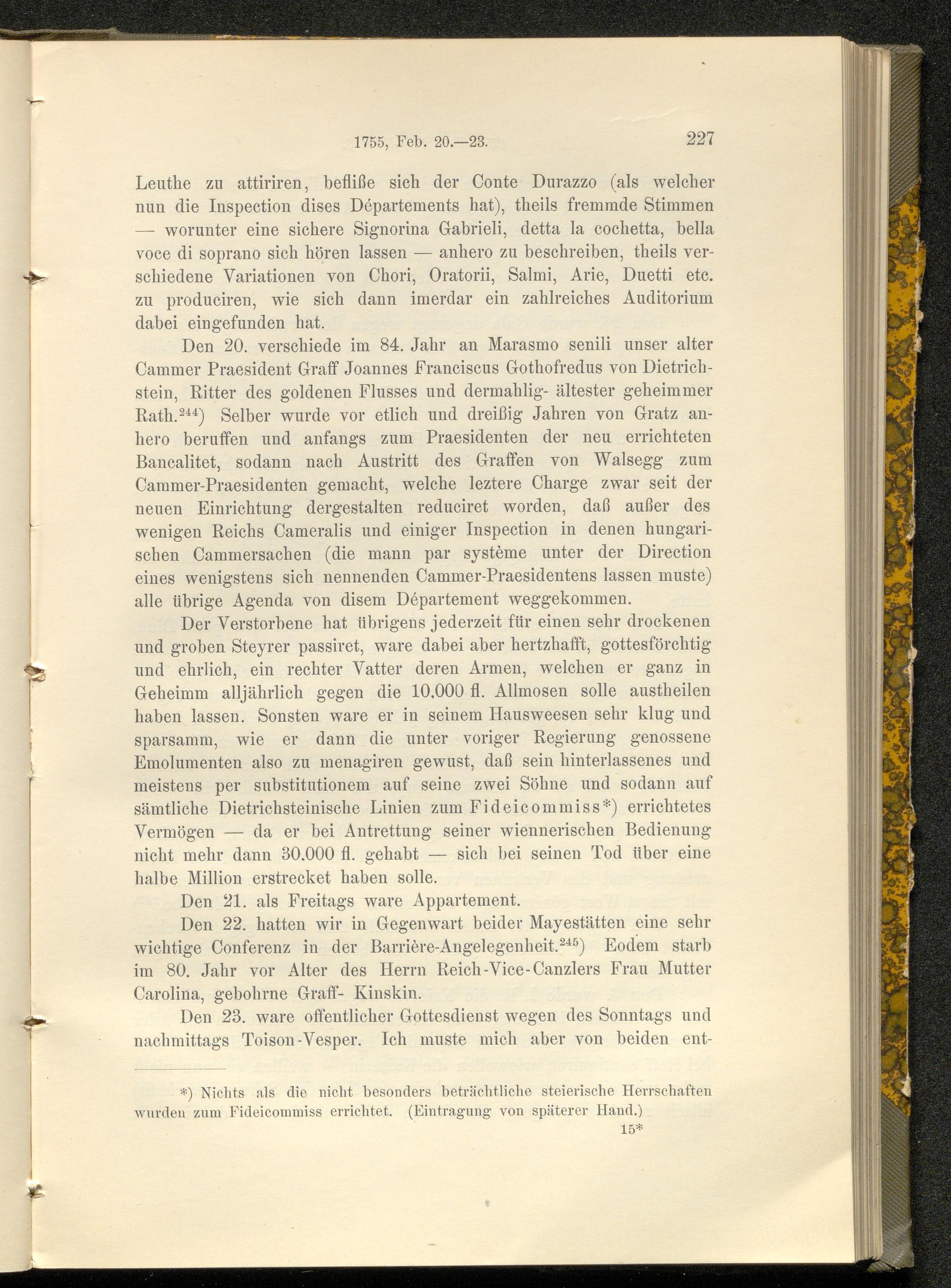 1755, Feb. 20.—23. 227

Leuthe zu attiriren, befliße sich der Conte Durazzo (als welcher nun die Inspection dises Départements hat), theils fremmde Stimmen — worunter eine sichere Signorina Gabrieli, detta la cochetta, bella voce di soprano sich hören lassen — anhero zu beschreiben, theils verschiedene Variationen von Chori, Oratorii, Salmi, Arie, Duetti etc. zu produciren, wie sich dann imerdar ein zahlreiches Auditorium dabei eingefunden hat.

Den 20. verschiede im 84. Jahr an Marasmo senili unser alter Cammer Praesident Graff Joannes Franciscus Gothofredus von Dietrichstein, Ritter des goldenen Flusses und dermahlig- ältester geheimmer Rath.$^{244}$) Selber wurde vor etlich und dreißig Jahren von Gratz anhero beruffen und anfangs zum Praesidenten der neu errichteten Bancalitet, sodann nach Austritt des Graffen von Walsegg zum Cammer-Praesidenten gemacht, welche leztere Charge zwar seit der neuen Einrichtung dergestalten reduciret worden, daß außer des wenigen Reichs Cameralis und einiger Inspection in denen hungarischen Cammersachen (die mann par système unter der Direction eines wenigstens sich nennenden Cammer-Praesidentens lassen muste) alle übrige Agenda von disem Département weggekommen.

Der Verstorbene hat übrigens jederzeit für einen sehr drockenen und groben Steyrer passiret, ware dabei aber hertzhafft, gottesförchtig und ehrlich, ein rechter Vatter deren Armen, welchen er ganz in Geheimm alljährlich gegen die 10.000 fl. Allmosen solle austheilen haben lassen. Sonsten ware er in seinem Hausweesen sehr klug und sparsamm, wie er dann die unter voriger Regierung genossene Emolumenten also zu menagiren gewust, daß sein hinterlassenes und meistens per substitutionem auf seine zwei Söhne und sodann auf sämtliche Dietrichsteinische Linien zum Fideicommiss*) errichtetes Vermögen — da er bei Antrettung seiner wiennerischen Bedienung nicht mehr dann 30.000 fl. gehabt — sich bei seinen Tod über eine halbe Million erstrecket haben solle.

Den 21. als Freitags ware Appartement.

Den 22. hatten wir in Gegenwart beider Mayestätten eine sehr wichtige Conferenz in der Barrière-Angelegenheit.$^{245}$) Eodem starb im 80. Jahr vor Alter des Herrn Reich-Vice-Canzlers Frau Mutter Carolina, gebohrne Graff- Kinskin.

Den 23. ware offentlicher Gottesdienst wegen des Sonntags und nachmittags Toison-Vesper. Ich muste mich aber von beiden ent-

*) Nichts als die nicht besonders beträchtliche steierische Herrschaften wurden zum Fideicommiss errichtet. (Eintragung von späterer Hand.)

15*